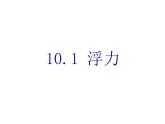 10.1 浮力